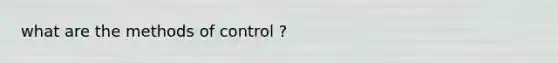 what are the methods of control ?